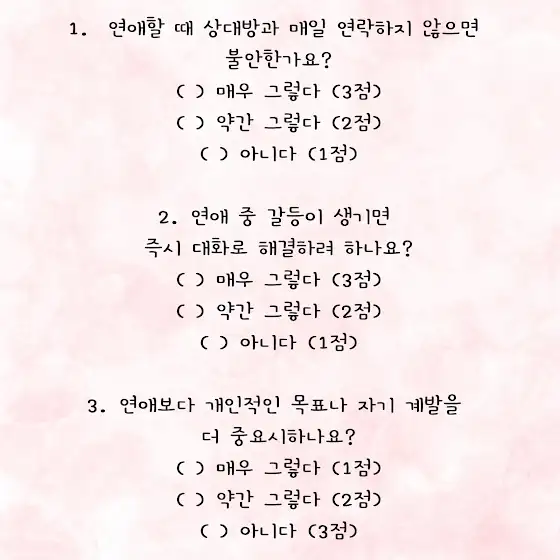 1. 연애할 때 상대방과 매일 연락하지 않으면 불안한가요?
( ) 매우 그렇다 (3점)
( ) 약간 그렇다 (2점)
( ) 아니다 (1점)

2. 연애 중 갈등이 생기면 즉시 대화로 해결하려 하나요?
( ) 매우 그렇다 (3점)
( ) 약간 그렇다 (2점)
( ) 아니다 (1점)

3. 연애보다 개인적인 목표나 자기 계발을 더 중요시하나요?
( ) 매우 그렇다 (1점)
( ) 약간 그렇다 (2점)
( ) 아니다 (3점)